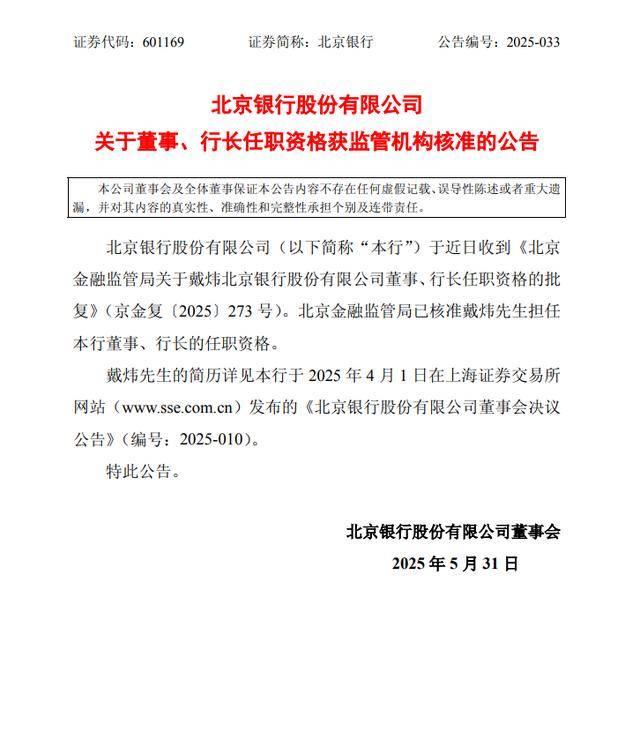 证券代码：601169　　证券简称：北京银行　　公告编号：2025-033

北京银行股份有限公司
关于董事、行长任职资格获监管机构核准的公告

本公司董事会及全体董事保证本公告内容不存在任何虚假记载、误导性陈述或者重大遗漏，并对其内容的真实性、准确性和完整性承担个别及连带责任。

北京银行股份有限公司（以下简称“本行”）于近日收到《北京金融监管局关于戴炜北京银行股份有限公司董事、行长任职资格的批复》（京金复〔2025〕273 号）。北京金融监管局已核准戴炜先生担任本行董事、行长的任职资格。

戴炜先生的简历详见本行于 2025 年 4 月 1 日在上海证券交易所网站（www.sse.com.cn）发布的《北京银行股份有限公司董事会决议公告》（编号：2025-010）。

特此公告。

北京银行股份有限公司董事会
2025 年 5 月 31 日